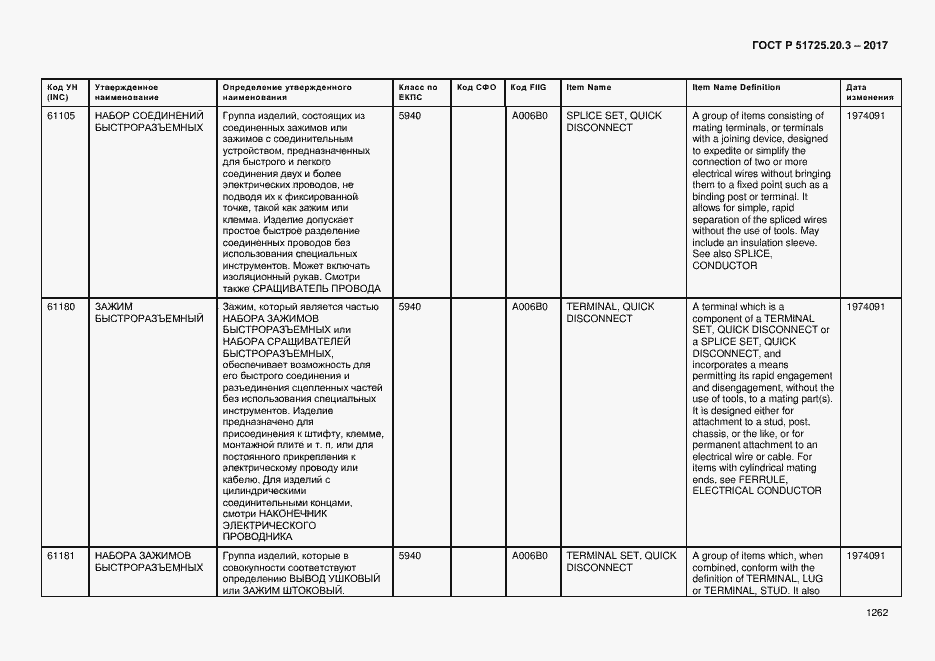 ГОСТ Р 51725.20.3 – 2017

| Код УН (INC) | Утвержденное наименование | Определение утвержденного наименования | Класс по ЕКПС | Код СФО | Код FIIG | Item Name | Item Name Definition | Дата изменения |
|---|---|---|---|---|---|---|---|---|
| 61105 | НАБОР СОЕДИНЕНИЙ БЫСТРОРАЗЪЕМНЫХ | Группа изделий, состоящих из соединенных зажимов или зажимов с соединительным устройством, предназначенных для быстрого и легкого соединения двух и более электрических проводов, не подводя их к фиксированной точке, такой как зажим или клемма. Изделие допускает простое быстрое разделение соединенных проводов без использования специальных инструментов. Может включать изоляционный рукав. Смотри также СРАЩИВАТЕЛЬ ПРОВОДА | 5940 | | A006B0 | SPLICE SET, QUICK DISCONNECT | A group of items consisting of mating terminals, or terminals with a joining device, designed to expedite or simplify the connection of two or more electrical wires without bringing them to a fixed point such as a binding post or terminal. It allows for simple, rapid separation of the spliced wires without the use of tools. May include an insulation sleeve. See also SPLICE, CONDUCTOR | 1974091 |
| 61180 | ЗАЖИМ БЫСТРОРАЗЪЕМНЫЙ | Зажим, который является частью НАБОРА ЗАЖИМОВ БЫСТРОРАЗЪЕМНЫХ или НАБОРА СРАЩИВАТЕЛЕЙ БЫСТРОРАЗЪЕМНЫХ, обеспечивает возможность для его быстрого соединения и разъединения сцепленных частей без использования специальных инструментов. Изделие предназначено для присоединения к штифту, клемме, монтажной плите и т. п. или для постоянного прикрепления к электрическому проводу или кабелю. Для изделий с цилиндрическими соединительными концами, смотри НАКОНЕЧНИК ЭЛЕКТРИЧЕСКОГО ПРОВОДНИКА | 5940 | | A006B0 | TERMINAL, QUICK DISCONNECT | A terminal which is a component of a TERMINAL SET, QUICK DISCONNECT or a SPLICE SET, QUICK DISCONNECT, and incorporates a means permitting its rapid engagement and disengagement, without the use of tools, to a mating part(s). It is designed either for attachment to a stud, post, chassis, or the like, or for permanent attachment to an electrical wire or cable. For items with cylindrical mating ends, see FERRULE, ELECTRICAL CONDUCTOR | 1974091 |
| 61181 | НАБОРА ЗАЖИМОВ БЫСТРОРАЗЪЕМНЫХ | Группа изделий, которые в совокупности соответствуют определению ВЫВОД УШКОВЫЙ или ЗАЖИМ ШТОКОВЫЙ. | 5940 | | A006B0 | TERMINAL SET, QUICK DISCONNECT | A group of items which, when combined, conform with the definition of TERMINAL, LUG or TERMINAL, STUD. It also | 1974091 |

1262